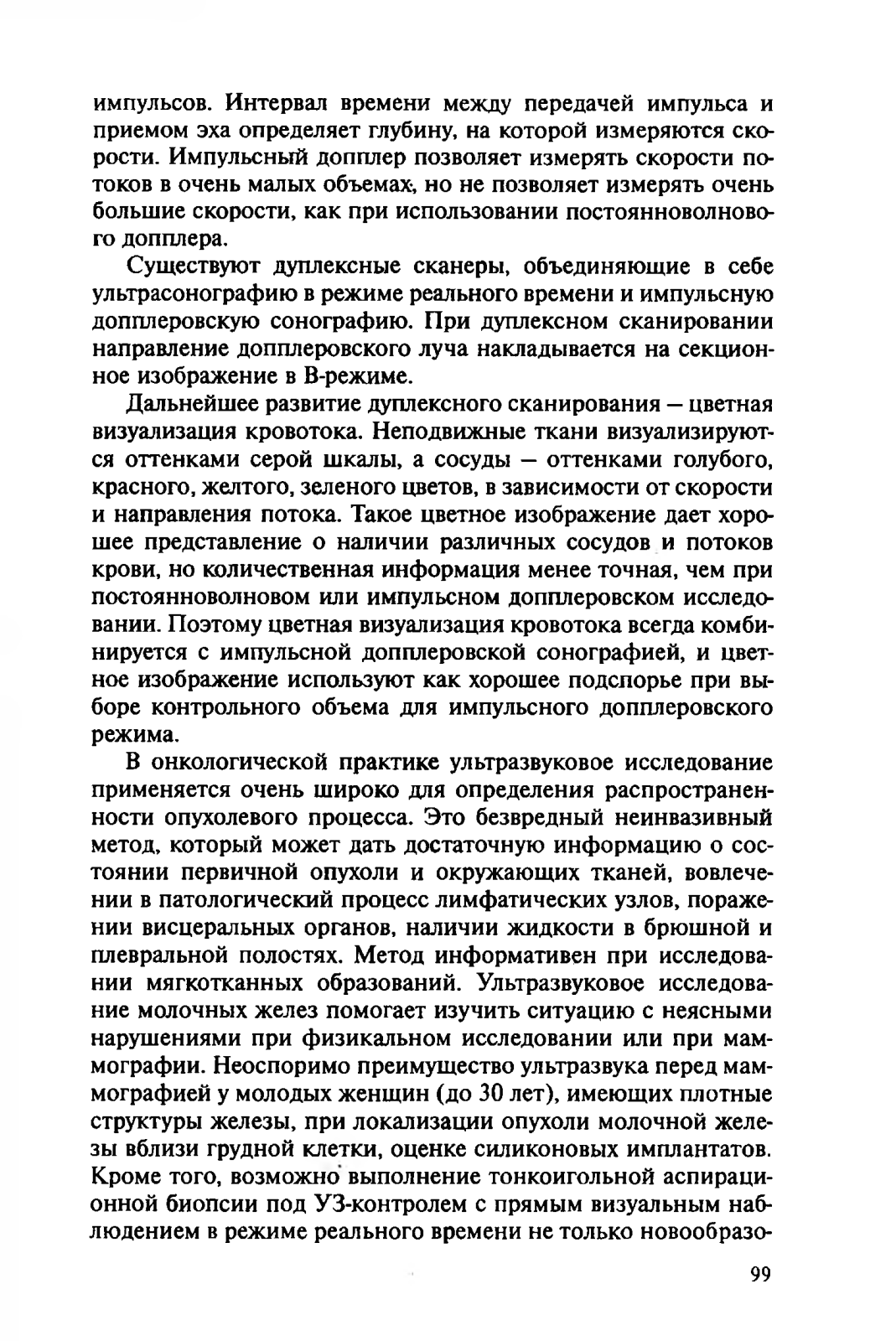 импульсов. Интервал времени между передачей импульса и приемом эха определяет глубину, на которой измеряются скорости. Импульсный допплер позволяет измерять скорости потоков в очень малых объемах, но не позволяет измерять очень большие скорости, как при использовании постоянноволнового допплера.

Существуют дуплексные сканеры, объединяющие в себе ультрасонографию в режиме реального времени и импульсную допплеровскую сонографию. При дуплексном сканировании направление допплеровского луча накладывается на секционное изображение в В-режиме.

Дальнейшее развитие дуплексного сканирования — цветная визуализация кровотока. Неподвижные ткани визуализируются оттенками серой шкалы, а сосуды — оттенками голубого, красного, желтого, зеленого цветов, в зависимости от скорости и направления потока. Такое цветное изображение дает хорошее представление о наличии различных сосудов и потоков крови, но количественная информация менее точная, чем при постоянноволновом или импульсном допплеровском исследовании. Поэтому цветная визуализация кровотока всегда комбинируется с импульсной допплеровской сонографией, и цветное изображение используют как хорошее подспорье при выборе контрольного объема для импульсного допплеровского режима.

В онкологической практике ультразвуковое исследование применяется очень широко для определения распространенности опухолевого процесса. Это безвредный неинвазивный метод, который может дать достаточную информацию о состоянии первичной опухоли и окружающих тканей, вовлечении в патологический процесс лимфатических узлов, поражении висцеральных органов, наличии жидкости в брюшной и плевральной полостях. Метод информативен при исследовании мягкотканных образований. Ультразвуковое исследование молочных желез помогает изучить ситуацию с неясными нарушениями при физикальном исследовании или при маммографии. Неоспоримо преимущество ультразвука перед маммографией у молодых женщин (до 30 лет), имеющих плотные структуры железы, при локализации опухоли молочной железы вблизи грудной клетки, оценке силиконовых имплантатов. Кроме того, возможно выполнение тонкоигольной аспирационной биопсии под УЗ-контролем с прямым визуальным наблюдением в режиме реального времени не только новообразо-

99